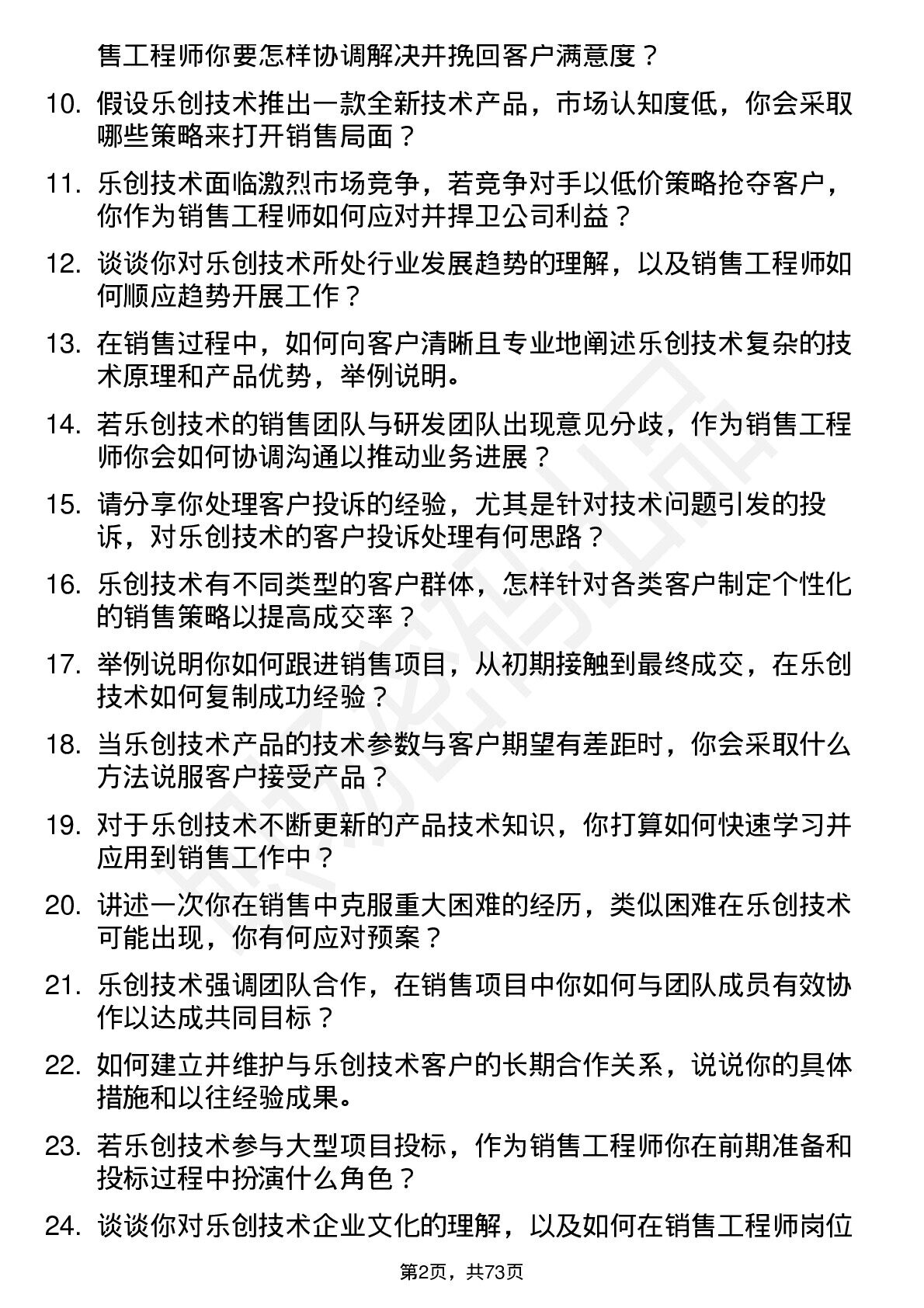 售工程师你要怎样协调解决并挽回客户满意度？

10. 假设乐创技术推出一款全新技术产品，市场认知度低，你会采取哪些策略来打开销售局面？

11. 乐创技术面临激烈市场竞争，若竞争对手以低价策略抢夺客户，你作为销售工程师如何应对并捍卫公司利益？

12. 谈谈你对乐创技术所处行业发展趋势的理解，以及销售工程师如何顺应趋势开展工作？

13. 在销售过程中，如何向客户清晰且专业地阐述乐创技术复杂的技术原理和产品优势，举例说明。

14. 若乐创技术的销售团队与研发团队出现意见分歧，作为销售工程师你会如何协调沟通以推动业务进展？

15. 请分享你处理客户投诉的经验，尤其是针对技术问题引发的投诉，对乐创技术的客户投诉处理有何思路？

16. 乐创技术有不同类型的客户群体，怎样针对各类客户制定个性化的销售策略以提高成交率？

17. 举例说明你如何跟进销售项目，从初期接触到最终成交，在乐创技术如何复制成功经验？

18. 当乐创技术产品的技术参数与客户期望有差距时，你会采取什么方法说服客户接受产品？

19. 对于乐创技术不断更新的产品技术知识，你打算如何快速学习并应用到销售工作中？

20. 讲述一次你在销售中克服重大困难的经历，类似困难在乐创技术可能出现，你有何应对预案？

21. 乐创技术强调团队合作，在销售项目中你如何与团队成员有效协作以达成共同目标？

22. 如何建立并维护与乐创技术客户的长期合作关系，说说你的具体措施和以往经验成果。

23. 若乐创技术参与大型项目投标，作为销售工程师你在前期准备和投标过程中扮演什么角色？

24. 谈谈你对乐创技术企业文化的理解，以及如何在销售工程师岗位

第2页，共73页